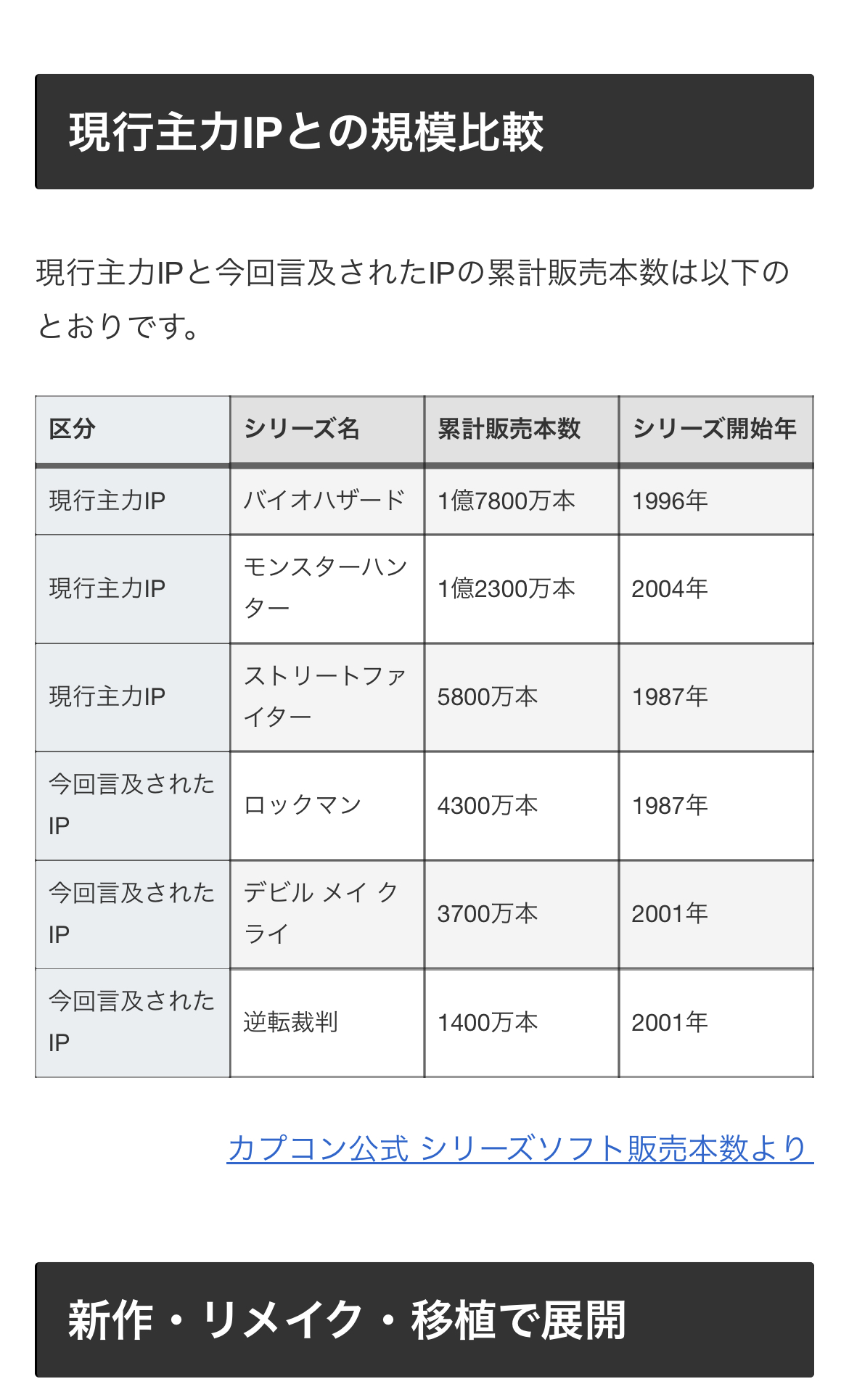 現行主力IPとの規模比較

現行主力IPと今回言及されたIPの累計販売本数は以下のとおりです。

| 区分 | シリーズ名 | 累計販売本数 | シリーズ開始年 |
|---|---|---|---|
| 現行主力IP | バイオハザード | 1億7800万本 | 1996年 |
| 現行主力IP | モンスターハンター | 1億2300万本 | 2004年 |
| 現行主力IP | ストリートファイター | 5800万本 | 1987年 |
| 今回言及されたIP | ロックマン | 4300万本 | 1987年 |
| 今回言及されたIP | デビル メイ クライ | 3700万本 | 2001年 |
| 今回言及されたIP | 逆転裁判 | 1400万本 | 2001年 |

カプコン公式 シリーズソフト販売本数より

新作・リメイク・移植で展開